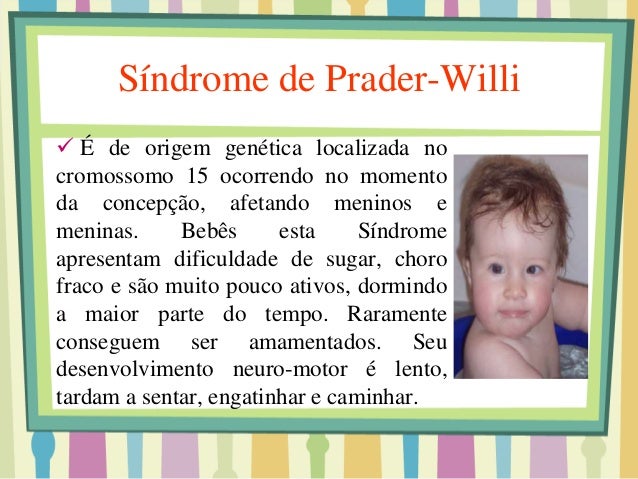 Síndrome de Prader-Willi

✓ É de origem genética localizada no cromossomo 15 ocorrendo no momento da concepção, afetando meninos e meninas. Bebês esta Síndrome apresentam dificuldade de sugar, choro fraco e são muito pouco ativos, dormindo a maior parte do tempo. Raramente conseguem ser amamentados. Seu desenvolvimento neuro-motor é lento, tardam a sentar, engatinhar e caminhar.